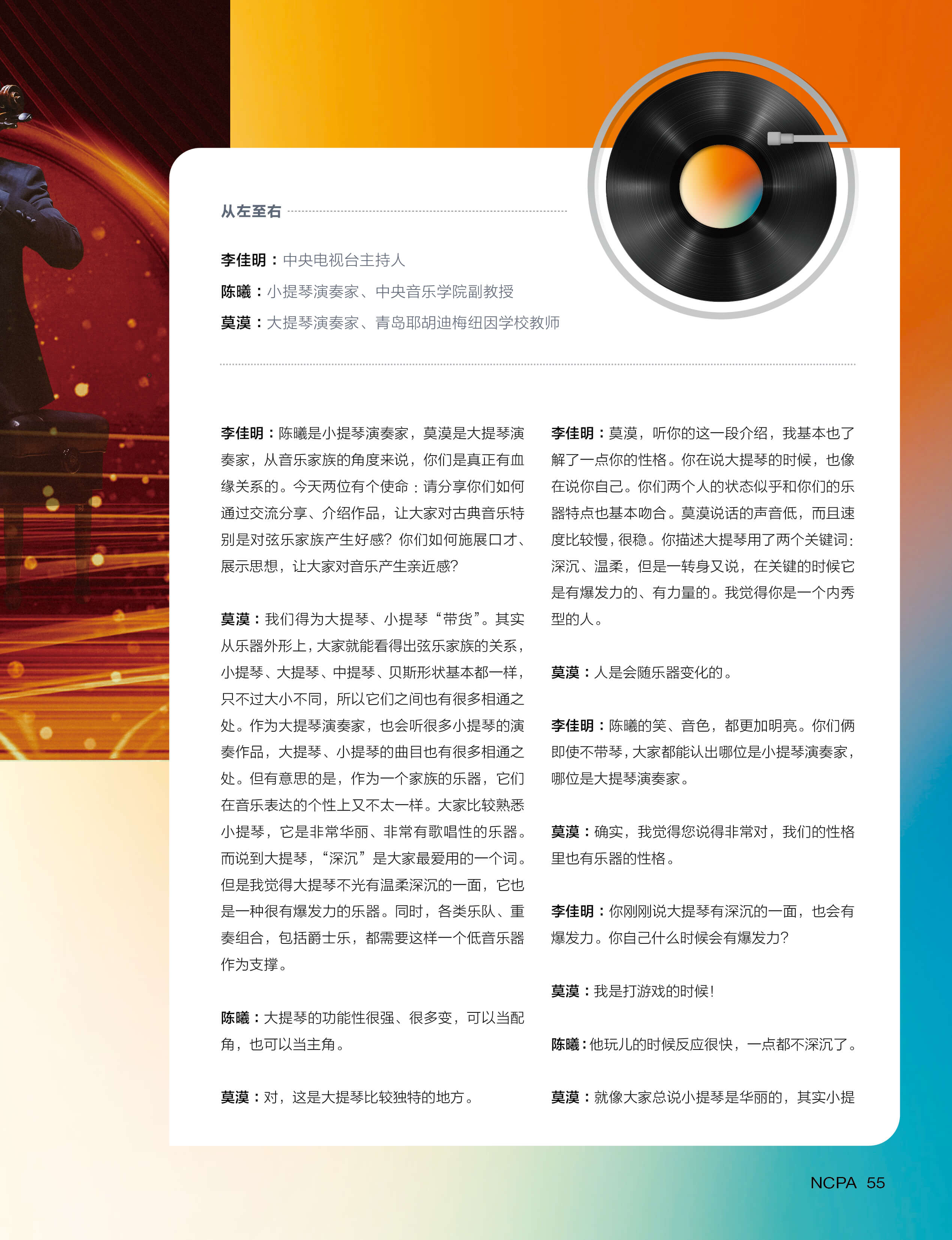 从左至右

李佳明：中央电视台主持人

陈曦：小提琴演奏家、中央音乐学院副教授

莫漠：大提琴演奏家、青岛耶胡迪梅纽因学校教师

李佳明：陈曦是小提琴演奏家，莫漠是大提琴演奏家，从音乐家族的角度来说，你们是真正有血缘关系的。今天两位有个使命：请分享你们如何通过交流分享、介绍作品，让大家对古典音乐特别是对弦乐家族产生好感？你们如何施展口才、展示思想，让大家对音乐产生亲近感？

莫漠：我们得为大提琴、小提琴“带货”。其实从乐器外形上，大家就能看得出弦乐家族的关系，小提琴、大提琴、中提琴、贝斯形状基本都一样，只不过大小不同，所以它们之间也有很多相通之处。作为大提琴演奏家，也会听很多小提琴的演奏作品，大提琴、小提琴的曲目也有很多相通之处。但有意思的是，作为一个家族的乐器，它们在音乐表达的个性上又不太一样。大家比较熟悉小提琴，它是非常华丽、非常有歌唱性的乐器。而说到大提琴，“深沉”是大家最爱用的一个词。但是我觉得大提琴不光有温柔深沉的一面，它也是一种很有爆发力的乐器。同时，各类乐队、重奏组合，包括爵士乐，都需要这样一个低音乐器作为支撑。

陈曦：大提琴的功能性很强、很多变，可以当配角，也可以当主角。

莫漠：对，这是大提琴比较独特的地方。

李佳明：莫漠，听你的这一段介绍，我基本也了解了一点你的性格。你在说大提琴的时候，也像在说你自己。你们两个人的状态似乎和你们的乐器特点也基本吻合。莫漠说话的声音低，而且速度比较慢，很稳。你描述大提琴用了两个关键词：深沉、温柔，但是一转身又说，在关键的时候它是有爆发力的、有力量的。我觉得你是一个内秀型的人。

莫漠：人是会随乐器变化的。

李佳明：陈曦的笑、音色，都更加明亮。你们俩即使不带琴，大家都能认出哪位是小提琴演奏家，哪位是大提琴演奏家。

莫漠：确实，我觉得您说得非常对，我们的性格里也有乐器的性格。

李佳明：你刚刚说大提琴有深沉的一面，也会有爆发力。你自己什么时候会有爆发力？

莫漠：我是打游戏的时候！

陈曦：他玩儿的时候反应很快，一点都不深沉了。

莫漠：就像大家总说小提琴是华丽的，其实小提

NCPA 55